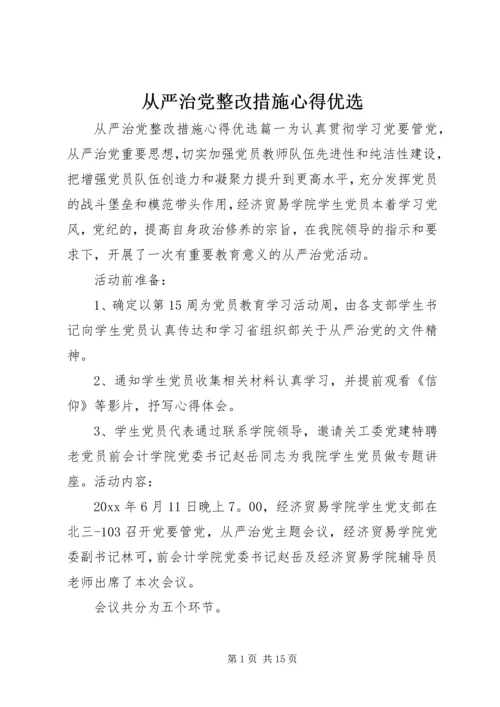 从严治党整改措施心得优选

从严治党整改措施心得优选篇一为认真贯彻学习党要管党，从严治党重要思想，切实加强党员教师队伍先进性和纯洁性建设，把增强党员队伍创造力和凝聚力提升到更高水平，充分发挥党员的战斗堡垒和模范带头作用，经济贸易学院学生党员本着学习党风，党纪的，提高自身政治修养的宗旨，在我院领导的指示和要求下，开展了一次有重要教育意义的从严治党活动。

活动前准备：

1、确定以第15周为党员教育学习活动周，由各支部学生书记向学生党员认真传达和学习省组织部关于从严治党的文件精神。

2、通知学生党员收集相关材料认真学习，并提前观看《信仰》等影片，抒写心得体会。

3、学生党员代表通过联系学院领导，邀请关工委党建特聘老党员前会计学院党委书记赵岳同志为我院学生党员做专题讲座。活动内容：

20xx年6月11日晚上7。00，经济贸易学院学生党支部在北三-103召开党要管党，从严治党主题会议，经济贸易学院党委副书记林可，前会计学院党委书记赵岳及经济贸易学院辅导员老师出席了本次会议。

会议共分为五个环节。

第1页 共15页